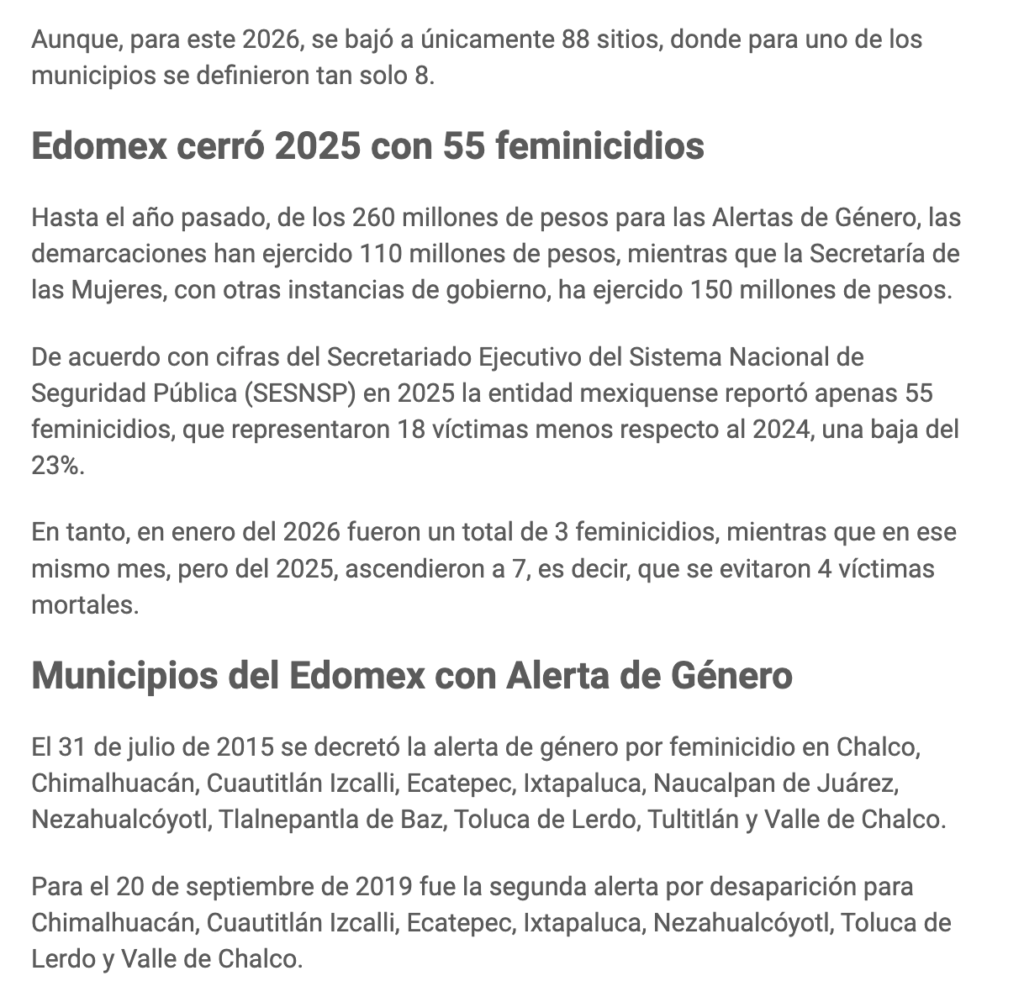 Aunque, para este 2026, se bajó a únicamente 88 sitios, donde para uno de los municipios se definieron tan solo 8.

Edomex cerró 2025 con 55 feminicidios

Hasta el año pasado, de los 260 millones de pesos para las Alertas de Género, las demarcaciones han ejercido 110 millones de pesos, mientras que la Secretaría de las Mujeres, con otras instancias de gobierno, ha ejercido 150 millones de pesos.

De acuerdo con cifras del Secretariado Ejecutivo del Sistema Nacional de Seguridad Pública (SESNSP) en 2025 la entidad mexiquense reportó apenas 55 feminicidios, que representaron 18 víctimas menos respecto al 2024, una baja del 23%.

En tanto, en enero del 2026 fueron un total de 3 feminicidios, mientras que en ese mismo mes, pero del 2025, ascendieron a 7, es decir, que se evitaron 4 víctimas mortales.

Municipios del Edomex con Alerta de Género

El 31 de julio de 2015 se decretó la alerta de género por feminicidio en Chalco, Chimalhuacán, Cuautitlán Izcalli, Ecatepec, Ixtapaluca, Naucalpan de Juárez, Nezahualcóyotl, Tlalnepantla de Baz, Toluca de Lerdo, Tultitlán y Valle de Chalco.

Para el 20 de septiembre de 2019 fue la segunda alerta por desaparición para Chimalhuacán, Cuautitlán Izcalli, Ecatepec, Ixtapaluca, Nezahualcóyotl, Toluca de Lerdo y Valle de Chalco.